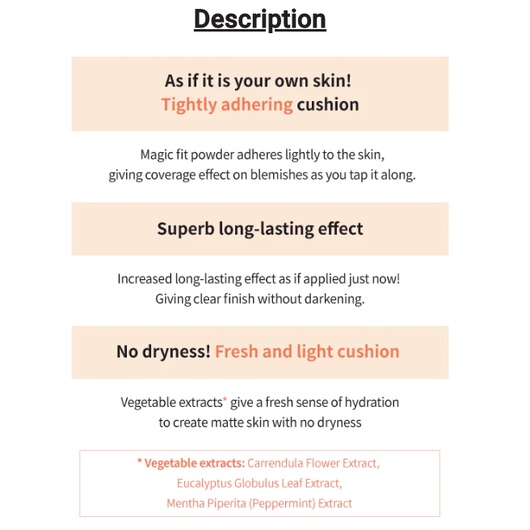 Description

As if it is your own skin!
Tightly adhering cushion

Magic fit powder adheres lightly to the skin, giving coverage effect on blemishes as you tap it along.

Superb long-lasting effect

Increased long-lasting effect as if applied just now! Giving clear finish without darkening.

No dryness! Fresh and light cushion

Vegetable extracts* give a fresh sense of hydration to create matte skin with no dryness

* Vegetable extracts: Carrendula Flower Extract, Eucalyptus Globulus Leaf Extract, Mentha Piperita (Peppermint) Extract